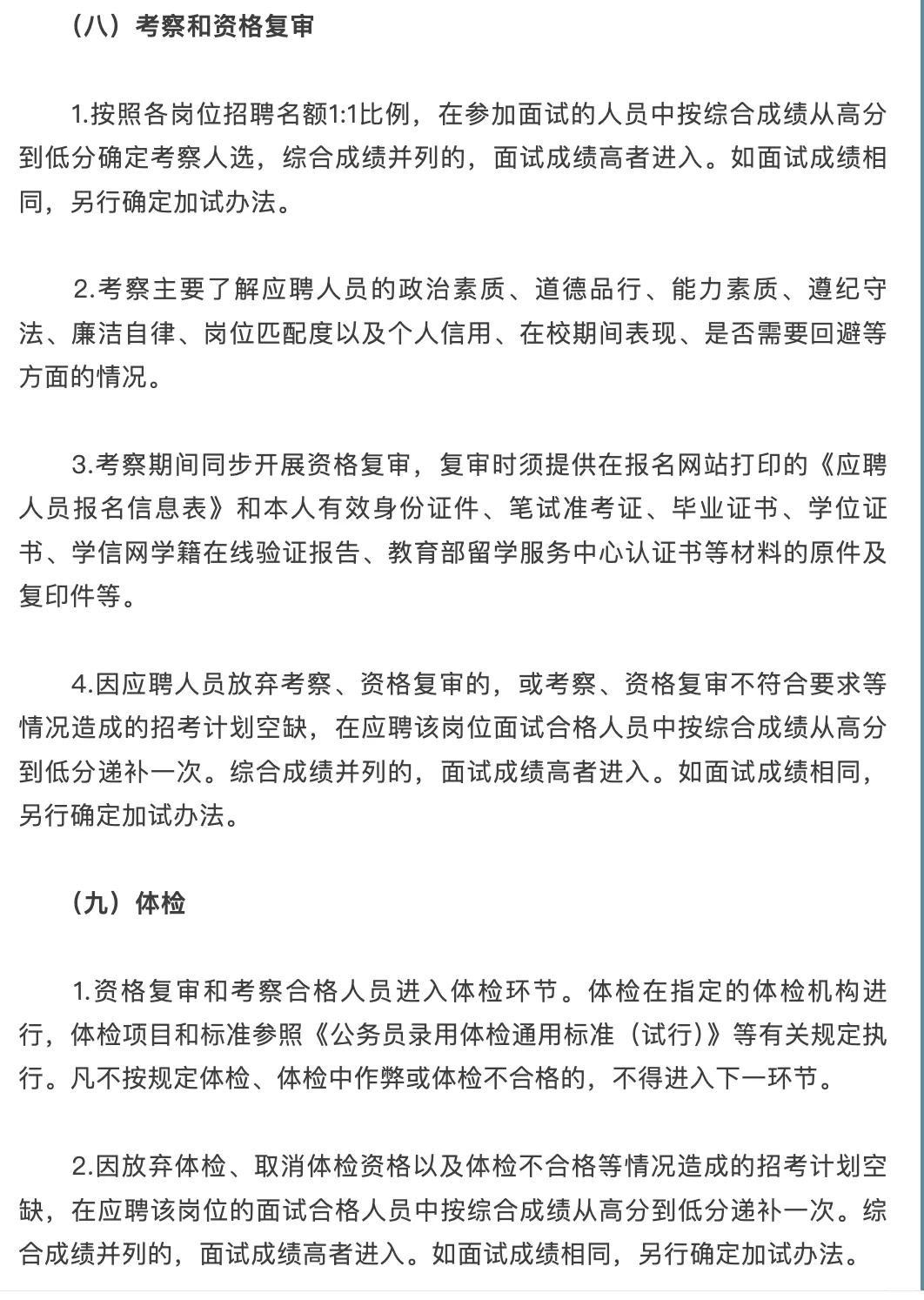 （八）考察和资格复审

1.按照各岗位招聘名额1:1比例，在参加面试的人员中按综合成绩从高分到低分确定考察人选，综合成绩并列的，面试成绩高者进入。如面试成绩相同，另行确定加试办法。

2.考察主要了解应聘人员的政治素质、道德品行、能力素质、遵纪守法、廉洁自律、岗位匹配度以及个人信用、在校期间表现、是否需要回避等方面的情况。

3.考察期间同步开展资格复审，复审时须提供在报名网站打印的《应聘人员报名信息表》和本人有效身份证件、笔试准考证、毕业证书、学位证书、学信网学籍在线验证报告、教育部留学服务中心认证书等材料的原件及复印件等。

4.因应聘人员放弃考察、资格复审的，或考察、资格复审不符合要求等情况造成的招考计划空缺，在应聘该岗位面试合格人员中按综合成绩从高分到低分递补一次。综合成绩并列的，面试成绩高者进入。如面试成绩相同，另行确定加试办法。

（九）体检

1.资格复审和考察合格人员进入体检环节。体检在指定的体检机构进行，体检项目和标准参照《公务员录用体检通用标准（试行）》等有关规定执行。凡不按规定体检、体检中作弊或体检不合格的，不得进入下一环节。

2.因放弃体检、取消体检资格以及体检不合格等情况造成的招考计划空缺，在应聘该岗位的面试合格人员中按综合成绩从高分到低分递补一次。综合成绩并列的，面试成绩高者进入。如面试成绩相同，另行确定加试办法。